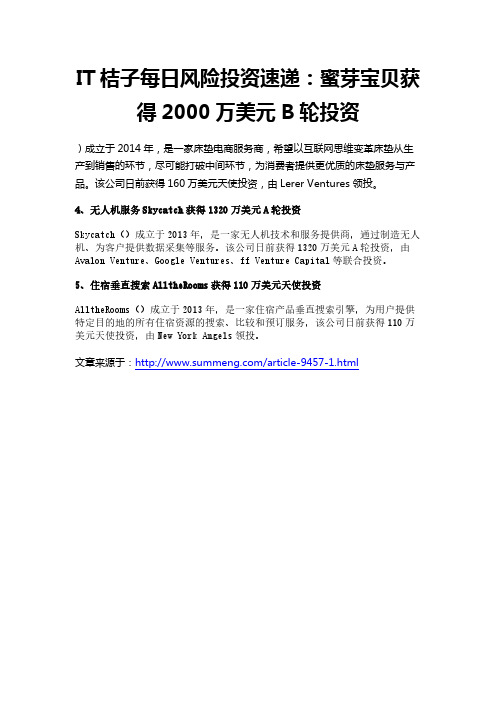 IT 桔子每日风险投资速递：蜜芽宝贝获得 2000 万美元 B 轮投资

）成立于 2014 年，是一家床垫电商服务商，希望以互联网思维变革床垫从生产到销售的环节，尽可能打破中间环节，为消费者提供更优质的床垫服务与产品。该公司日前获得 160 万美元天使投资，由 Lerer Ventures 领投。

4、无人机服务 Skycatch 获得 1320 万美元 A 轮投资

Skycatch（）成立于 2013 年，是一家无人机技术和服务提供商，通过制造无人机、为客户提供数据采集等服务。该公司日前获得 1320 万美元 A 轮投资，由 Avalon Venture、Google Ventures、ff Venture Capital 等联合投资。

5、住宿垂直搜索 AlltheRooms 获得 110 万美元天使投资

AlltheRooms（）成立于 2013 年，是一家住宿产品垂直搜索引擎，为用户提供特定目的地的所有住宿资源的搜索、比较和预订服务，该公司日前获得 110 万美元天使投资，由 New York Angels 领投。

文章来源于：http://www.summeng.com/article-9457-1.html